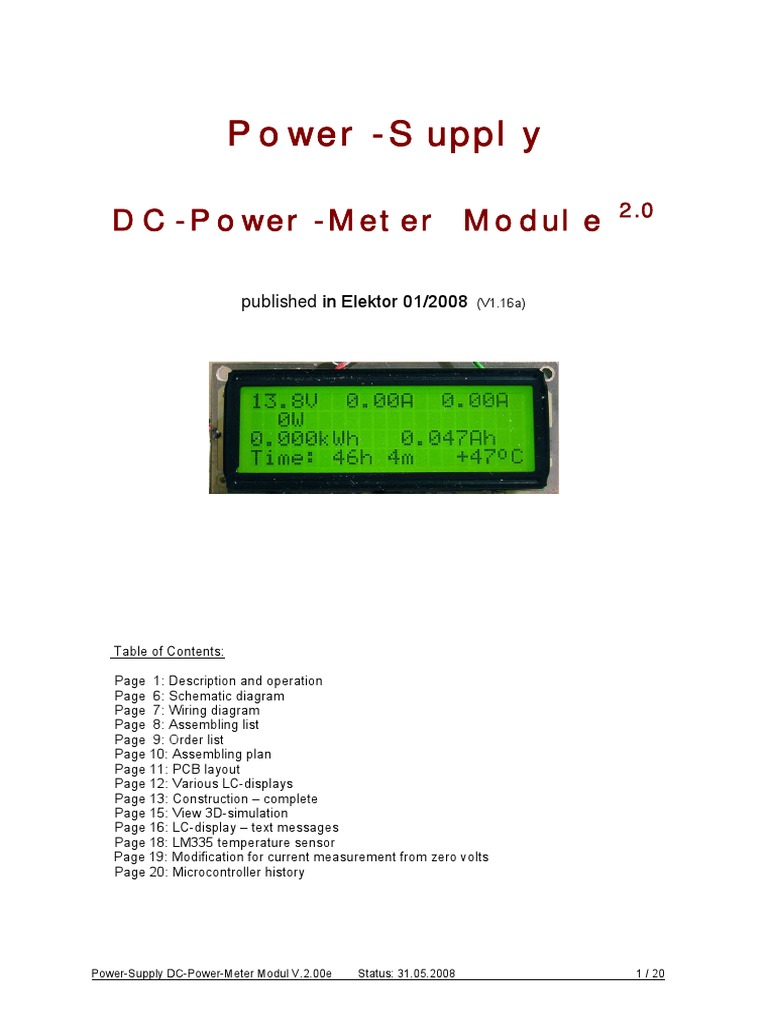 Power -Supply

DC-Power -Meter Module $^{2.0}$

published in Elektor 01/2008 (V1.16a)

13.8V 0.00A 0.00A
0W
0.000kWh 0.047Ah
Time: 46h 4m +47°C

Table of Contents:

Page 1: Description and operation
Page 6: Schematic diagram
Page 7: Wiring diagram
Page 8: Assembling list
Page 9: Order list
Page 10: Assembling plan
Page 11: PCB layout
Page 12: Various LC-displays
Page 13: Construction – complete
Page 15: View 3D-simulation
Page 16: LC-display – text messages
Page 18: LM335 temperature sensor
Page 19: Modification for current measurement from zero volts
Page 20: Microcontroller history

Power-Supply DC-Power-Meter Modul V.2.00e Status: 31.05.2008 1 / 20